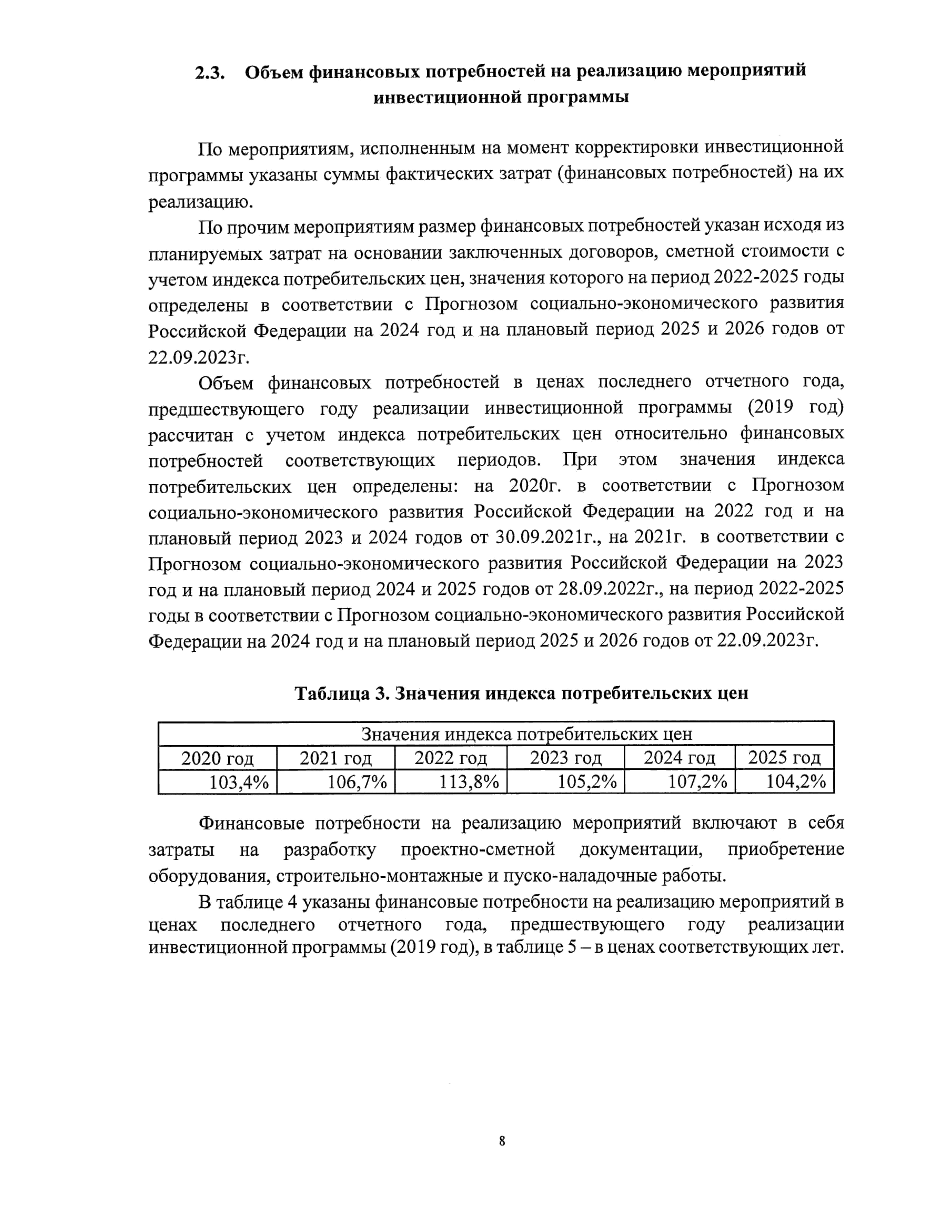 2.3. Объем финансовых потребностей на реализацию мероприятий инвестиционной программы

По мероприятиям, исполненным на момент корректировки инвестиционной программы указаны суммы фактических затрат (финансовых потребностей) на их реализацию.

По прочим мероприятиям размер финансовых потребностей указан исходя из планируемых затрат на основании заключенных договоров, сметной стоимости с учетом индекса потребительских цен, значения которого на период 2022-2025 годы определены в соответствии с Прогнозом социально-экономического развития Российской Федерации на 2024 год и на плановый период 2025 и 2026 годов от 22.09.2023г.

Объем финансовых потребностей в ценах последнего отчетного года, предшествующего году реализации инвестиционной программы (2019 год) рассчитан с учетом индекса потребительских цен относительно финансовых потребностей соответствующих периодов. При этом значения индекса потребительских цен определены: на 2020г. в соответствии с Прогнозом социально-экономического развития Российской Федерации на 2022 год и на плановый период 2023 и 2024 годов от 30.09.2021г., на 2021г. в соответствии с Прогнозом социально-экономического развития Российской Федерации на 2023 год и на плановый период 2024 и 2025 годов от 28.09.2022г., на период 2022-2025 годы в соответствии с Прогнозом социально-экономического развития Российской Федерации на 2024 год и на плановый период 2025 и 2026 годов от 22.09.2023г.

Таблица 3. Значения индекса потребительских цен

| Значения индекса потребительских цен | | | | | |
|---|---|---|---|---|---|
| 2020 год | 2021 год | 2022 год | 2023 год | 2024 год | 2025 год |
| 103,4% | 106,7% | 113,8% | 105,2% | 107,2% | 104,2% |

Финансовые потребности на реализацию мероприятий включают в себя затраты на разработку проектно-сметной документации, приобретение оборудования, строительно-монтажные и пуско-наладочные работы.

В таблице 4 указаны финансовые потребности на реализацию мероприятий в ценах последнего отчетного года, предшествующего году реализации инвестиционной программы (2019 год), в таблице 5 – в ценах соответствующих лет.

8